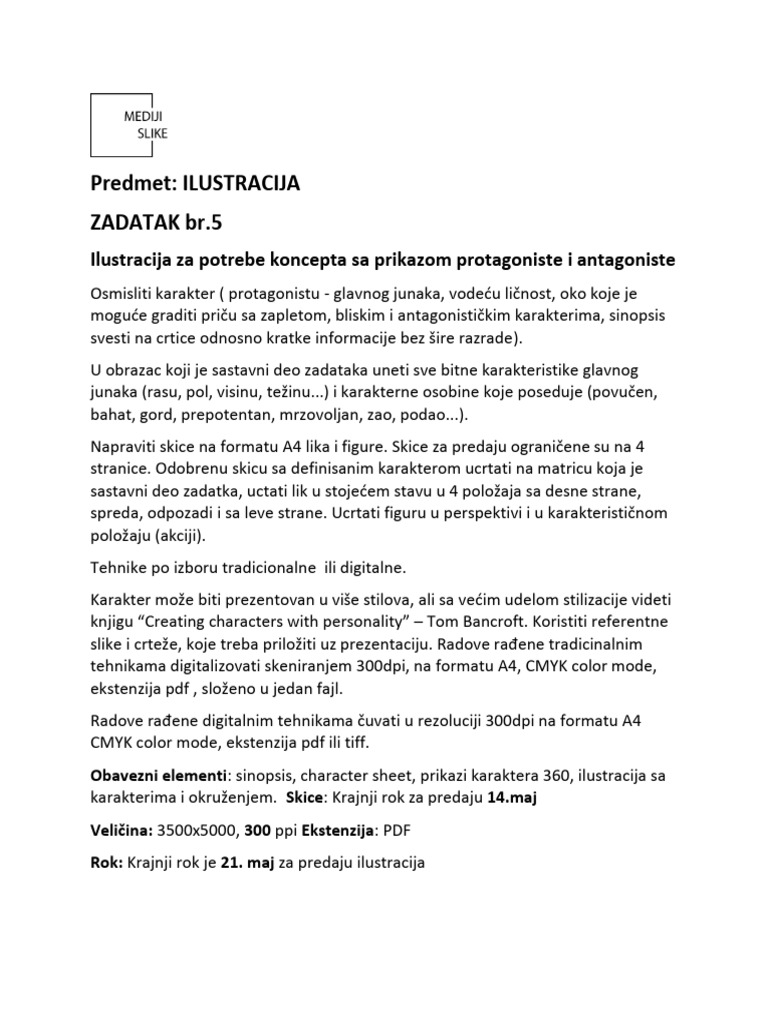 MEDIJI
SLIKE

Predmet: ILUSTRACIJA

ZADATAK br.5

Ilustracija za potrebe koncepta sa prikazom protagoniste i antagoniste

Osmisliti karakter ( protagonistu - glavnog junaka, vodeću ličnost, oko koje je moguće graditi priču sa zapletom, bliskim i antagonističkim karakterima, sinopsis svesti na crtice odnosno kratke informacije bez šire razrade).

U obrazac koji je sastavni deo zadataka uneti sve bitne karakteristike glavnog junaka (rasu, pol, visinu, težinu...) i karakterne osobine koje poseduje (povučen, bahat, gord, prepotentan, mrzovoljan, zao, podao...).

Napraviti skice na formatu A4 lika i figure. Skice za predaju ograničene su na 4 stranice. Odobrenu skicu sa definisanim karakterom ucrtati na matricu koja je sastavni deo zadatka, uctati lik u stojećem stavu u 4 položaja sa desne strane, spreda, odpozadi i sa leve strane. Ucrtati figuru u perspektivi i u karakterističnom položaju (akciji).

Tehnike po izboru tradicionalne ili digitalne.

Karakter može biti prezentovan u više stilova, ali sa većim udelom stilizacije videti knjigu “Creating characters with personality” – Tom Bancroft. Koristiti referentne slike i crteže, koje treba priložiti uz prezentaciju. Radove rađene tradicinalnim tehnikama digitalizovati skeniranjem 300dpi, na formatu A4, CMYK color mode, ekstenzija pdf , složeno u jedan fajl.

Radove rađene digitalnim tehnikama čuvati u rezoluciji 300dpi na formatu A4 CMYK color mode, ekstenzija pdf ili tiff.

Obavezni elementi: sinopsis, character sheet, prikazi karaktera 360, ilustracija sa karakterima i okruženjem. Skice: Krajnji rok za predaju 14.maj

Veličina: 3500x5000, 300 ppi Ekstenzija: PDF

Rok: Krajnji rok je 21. maj za predaju ilustracija